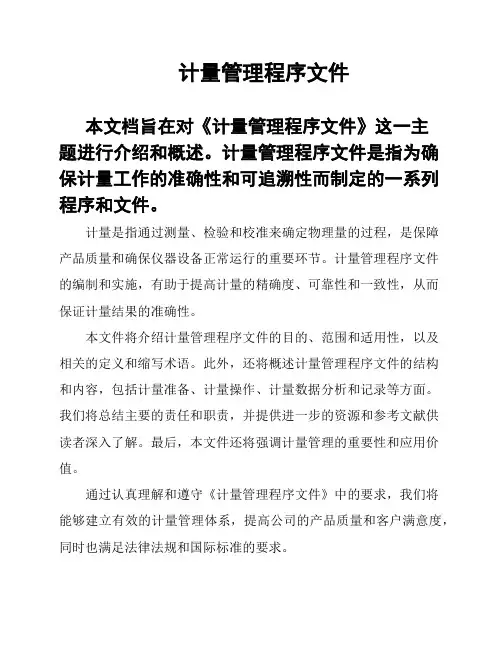 计量管理程序文件

本文档旨在对《计量管理程序文件》这一主题进行介绍和概述。计量管理程序文件是指为确保计量工作的准确性和可追溯性而制定的一系列程序和文件。

计量是指通过测量、检验和校准来确定物理量的过程，是保障产品质量和确保仪器设备正常运行的重要环节。计量管理程序文件的编制和实施，有助于提高计量的精确度、可靠性和一致性，从而保证计量结果的准确性。

本文件将介绍计量管理程序文件的目的、范围和适用性，以及相关的定义和缩写术语。此外，还将概述计量管理程序文件的结构和内容，包括计量准备、计量操作、计量数据分析和记录等方面。我们将总结主要的责任和职责，并提供进一步的资源和参考文献供读者深入了解。最后，本文件还将强调计量管理的重要性和应用价值。

通过认真理解和遵守《计量管理程序文件》中的要求，我们将能够建立有效的计量管理体系，提高公司的产品质量和客户满意度，同时也满足法律法规和国际标准的要求。